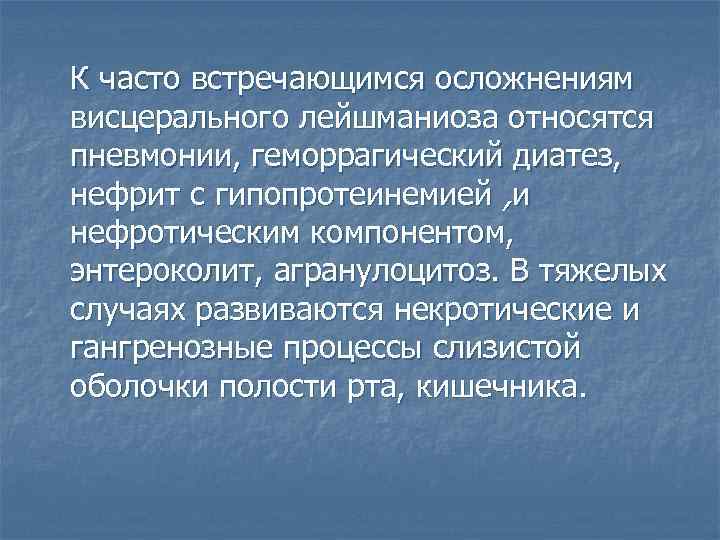 К часто встречающимся осложнениям висцерального лейшманиоза относятся пневмонии, геморрагический диатез, нефрит с гипопротеинемией ,и нефротическим компонентом, энтероколит, агранулоцитоз. В тяжелых случаях развиваются некротические и гангренозные процессы слизистой оболочки полости рта, кишечника.